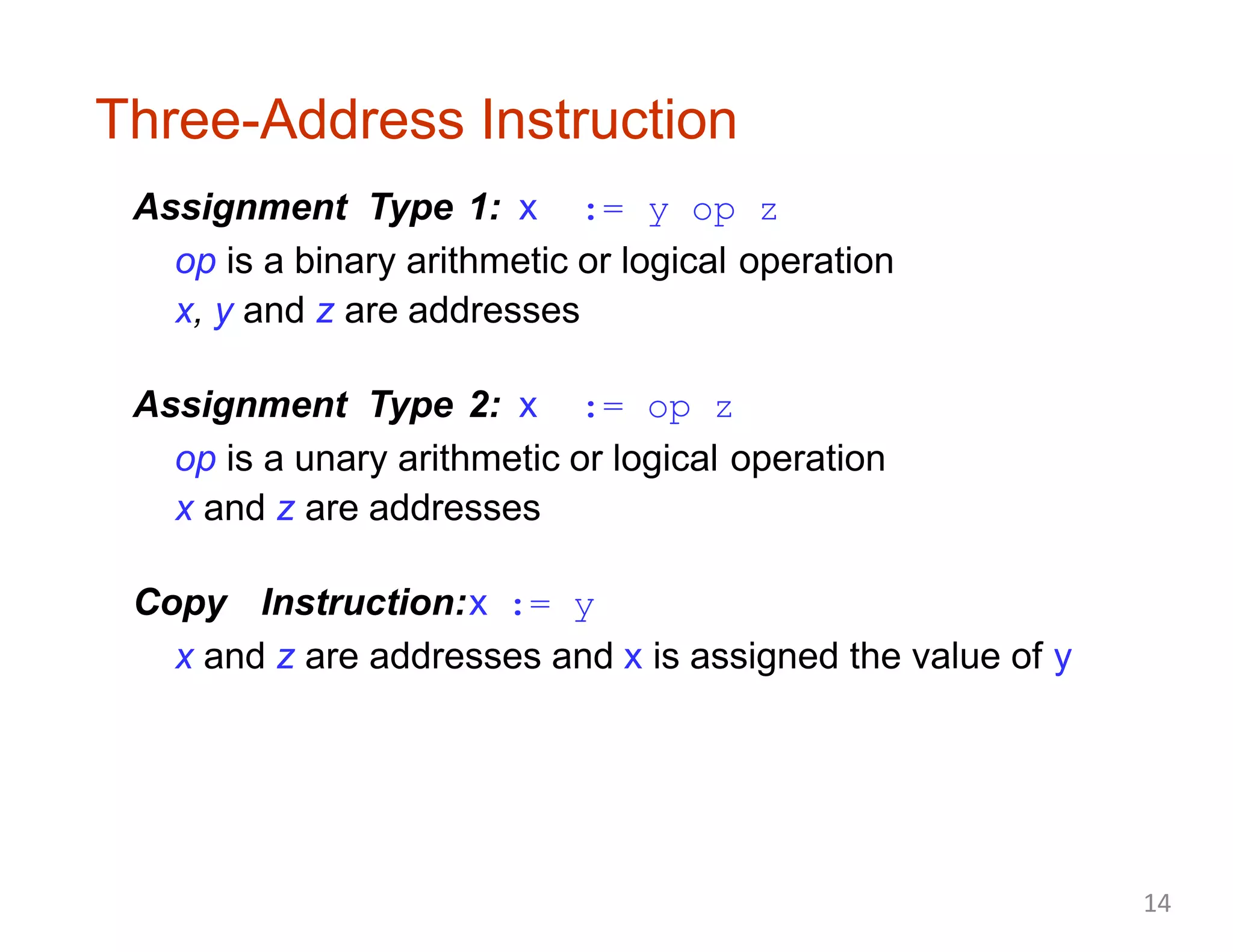 Three-Address Instruction

Assignment Type 1: x := y op z

op is a binary arithmetic or logical operation

x, y and z are addresses

Assignment Type 2: x := op z

op is a unary arithmetic or logical operation

x and z are addresses

Copy Instruction:x := y

x and z are addresses and x is assigned the value of y

14